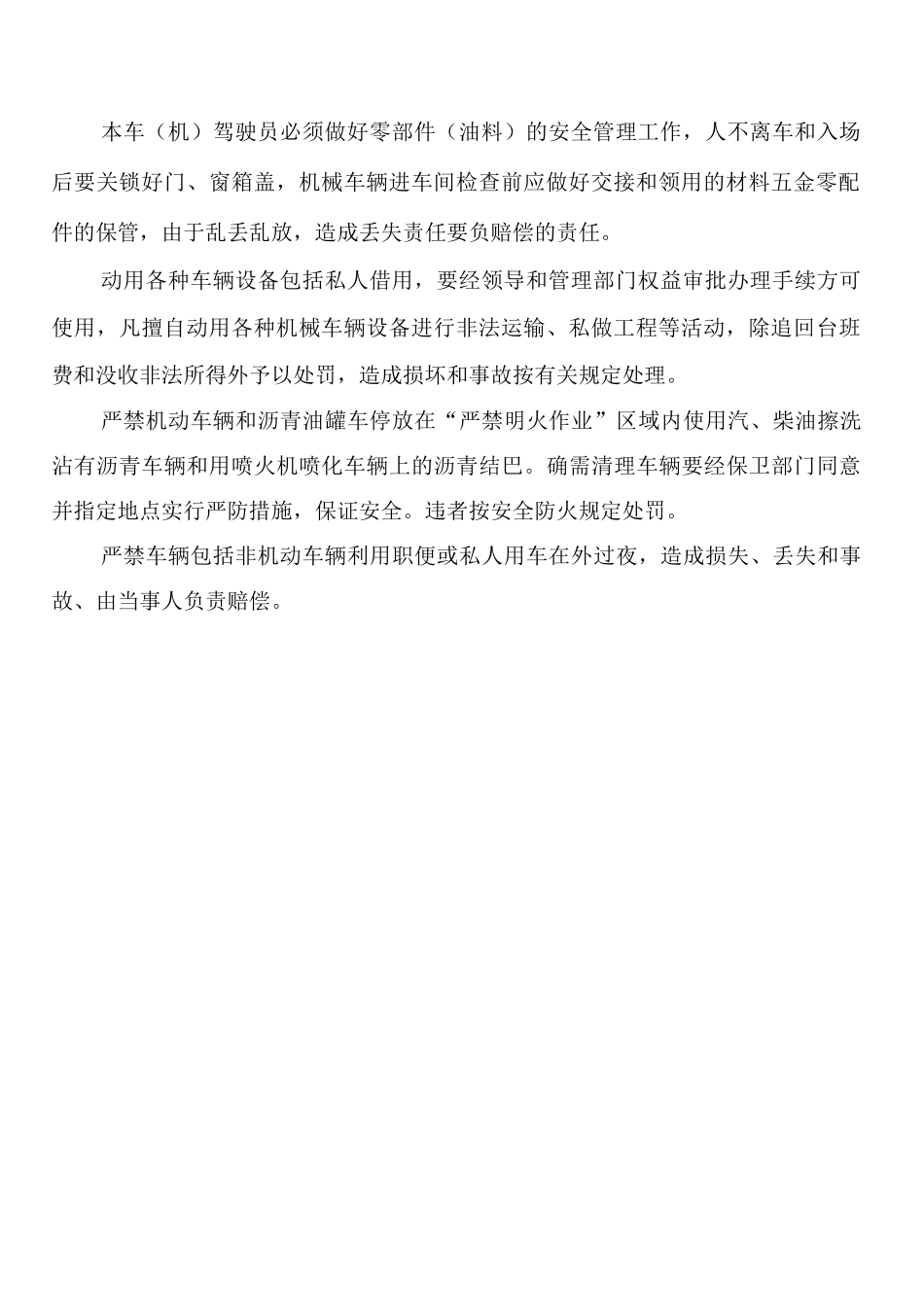 本车（机）驾驶员必须做好零部件（油料）的安全管理工作，人不离车和入场后要关锁好门、窗箱盖，机械车辆进车间检查前应做好交接和领用的材料五金零配件的保管，由于乱丢乱放，造成丢失责任要负赔偿的责任。

动用各种车辆设备包括私人借用，要经领导和管理部门权益审批办理手续方可使用，凡擅自动用各种机械车辆设备进行非法运输、私做工程等活动，除追回台班费和没收非法所得外予以处罚，造成损坏和事故按有关规定处理。

严禁机动车辆和沥青油罐车停放在“严禁明火作业”区域内使用汽、柴油擦洗沾有沥青车辆和用喷火机喷化车辆上的沥青结巴。确需清理车辆要经保卫部门同意并指定地点实行严防措施，保证安全。违者按安全防火规定处罚。

严禁车辆包括非机动车辆利用职便或私人用车在外过夜，造成损失、丢失和事故、由当事人负责赔偿。